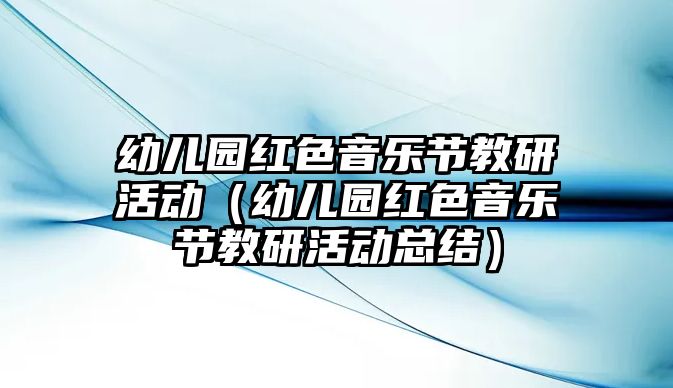 幼儿园红色音乐节教研活动（幼儿园红色音乐节教研活动总结）